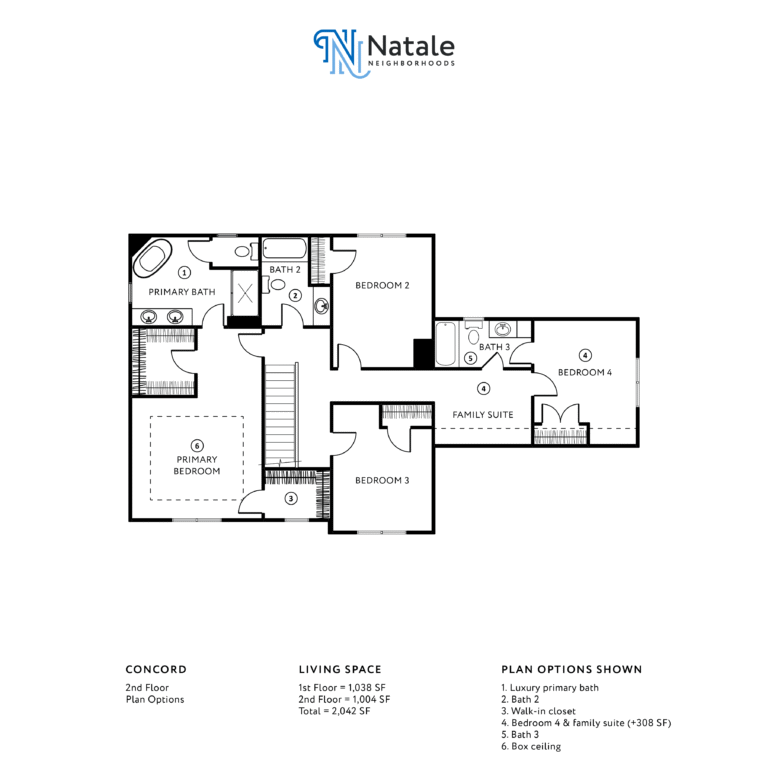 Natale
NEIGHBORHOODS

1
PRIMARY BATH
BATH 2
2
BEDROOM 2
BATH 3
5
4
BEDROOM 4
4
FAMILY SUITE
6
PRIMARY BEDROOM
3
BEDROOM 3

CONCORD
2nd Floor
Plan Options

LIVING SPACE
1st Floor = 1,038 SF
2nd Floor = 1,004 SF
Total = 2,042 SF

PLAN OPTIONS SHOWN
1. Luxury primary bath
2. Bath 2
3. Walk-in closet
4. Bedroom 4 & family suite (+308 SF)
5. Bath 3
6. Box ceiling